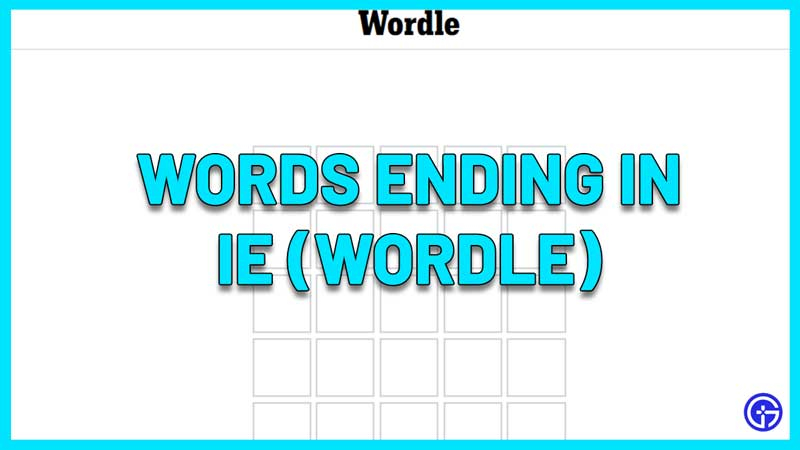 Wordle

WORDS ENDING IN IE (WORDLE)